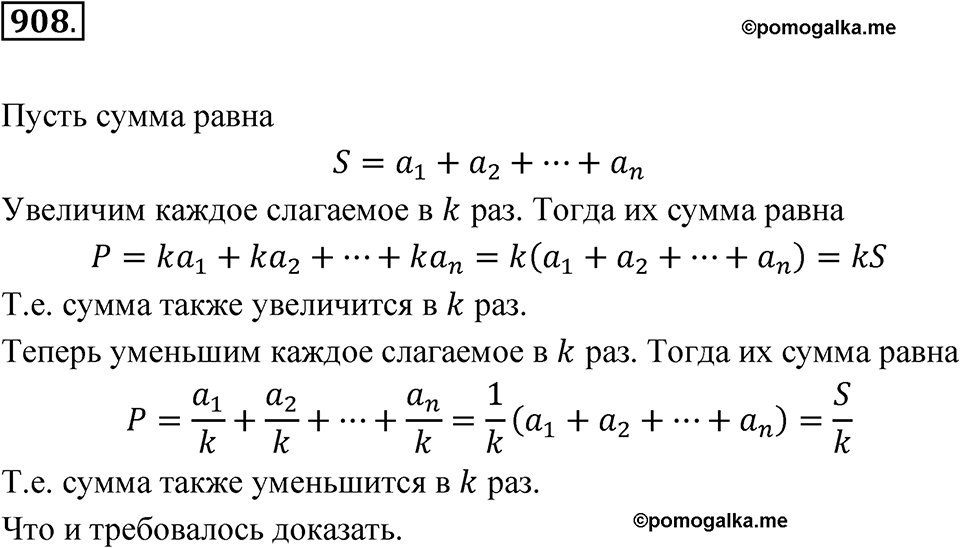 908.

©pomogalka.me

Пусть сумма равна

$S = a_1 + a_2 + \cdots + a_n$

Увеличим каждое слагаемое в $k$ раз. Тогда их сумма равна

$P = ka_1 + ka_2 + \cdots + ka_n = k(a_1 + a_2 + \cdots + a_n) = kS$

Т.е. сумма также увеличится в $k$ раз.

Теперь уменьшим каждое слагаемое в $k$ раз. Тогда их сумма равна

$P = \frac{a_1}{k} + \frac{a_2}{k} + \cdots + \frac{a_n}{k} = \frac{1}{k}(a_1 + a_2 + \cdots + a_n) = \frac{S}{k}$

Т.е. сумма также уменьшится в $k$ раз.

Что и требовалось доказать.

©pomogalka.me